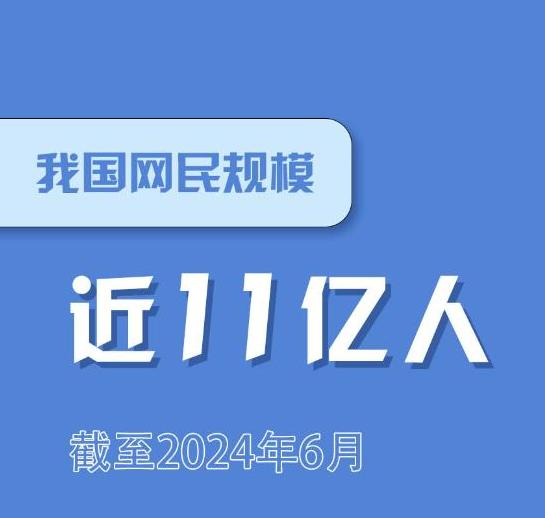 我国网民规模

近11亿人

截至2024年6月